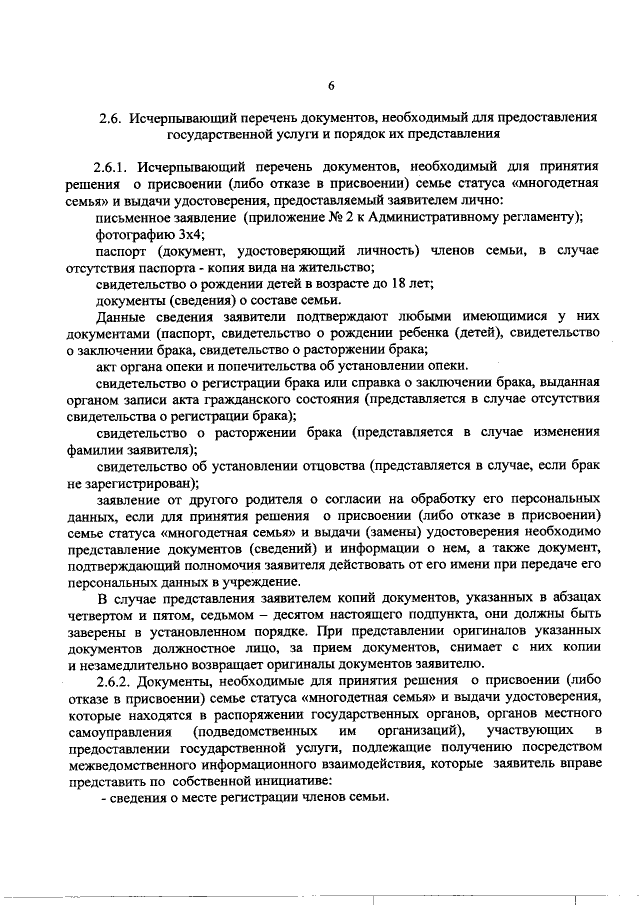 6

2.6. Исчерпывающий перечень документов, необходимый для предоставления государственной услуги и порядок их представления

2.6.1. Исчерпывающий перечень документов, необходимый для принятия решения о присвоении (либо отказе в присвоении) семье статуса «многодетная семья» и выдачи удостоверения, предоставляемый заявителем лично:

письменное заявление (приложение № 2 к Административному регламенту);

фотографию 3х4;

паспорт (документ, удостоверяющий личность) членов семьи, в случае отсутствия паспорта - копия вида на жительство;

свидетельство о рождении детей в возрасте до 18 лет;

документы (сведения) о составе семьи.

Данные сведения заявители подтверждают любыми имеющимися у них документами (паспорт, свидетельство о рождении ребенка (детей), свидетельство о заключении брака, свидетельство о расторжении брака;

акт органа опеки и попечительства об установлении опеки.

свидетельство о регистрации брака или справка о заключении брака, выданная органом записи акта гражданского состояния (представляется в случае отсутствия свидетельства о регистрации брака);

свидетельство о расторжении брака (представляется в случае изменения фамилии заявителя);

свидетельство об установлении отцовства (представляется в случае, если брак не зарегистрирован);

заявление от другого родителя о согласии на обработку его персональных данных, если для принятия решения о присвоении (либо отказе в присвоении) семье статуса «многодетная семья» и выдачи (замены) удостоверения необходимо представление документов (сведений) и информации о нем, а также документ, подтверждающий полномочия заявителя действовать от его имени при передаче его персональных данных в учреждение.

В случае представления заявителем копий документов, указанных в абзацах четвертом и пятом, седьмом – десятом настоящего подпункта, они должны быть заверены в установленном порядке. При представлении оригиналов указанных документов должностное лицо, за прием документов, снимает с них копии и незамедлительно возвращает оригиналы документов заявителю.

2.6.2. Документы, необходимые для принятия решения о присвоении (либо отказе в присвоении) семье статуса «многодетная семья» и выдачи удостоверения, которые находятся в распоряжении государственных органов, органов местного самоуправления (подведомственных им организаций), участвующих в предоставлении государственной услуги, подлежащие получению посредством межведомственного информационного взаимодействия, которые заявитель вправе представить по собственной инициативе:

- сведения о месте регистрации членов семьи.